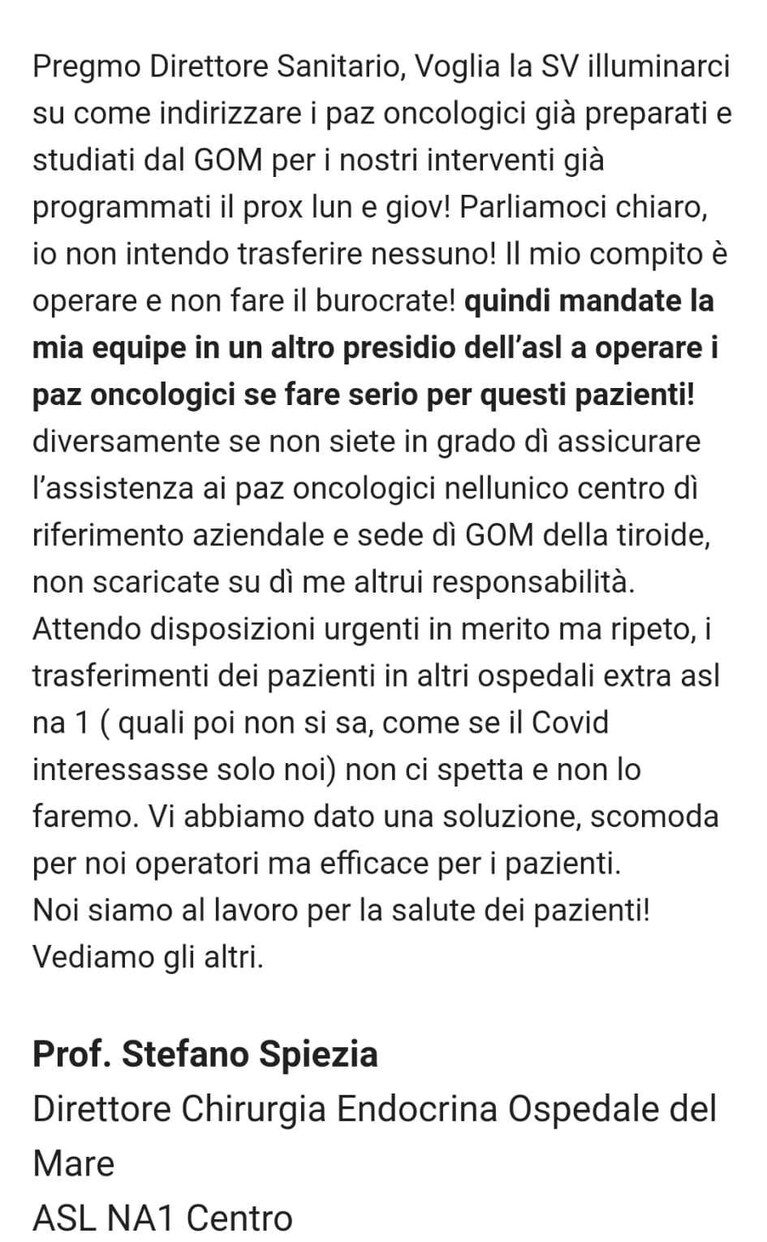 Pregmo Direttore Sanitario, Voglia la SV illuminarci su come indirizzare i paz oncologici già preparati e studiati dal GOM per i nostri interventi già programmati il prox lun e giov! Parliamoci chiaro, io non intendo trasferire nessuno! Il mio compito è operare e non fare il burocrate! quindi mandate la mia equipe in un altro presidio dell'asl a operare i paz oncologici se fare serio per questi pazienti! diversamente se non siete in grado dì assicurare l'assistenza ai paz oncologici nellunico centro dì riferimento aziendale e sede dì GOM della tiroide, non scaricate su dì me altrui responsabilità.
Attendo disposizioni urgenti in merito ma ripeto, i trasferimenti dei pazienti in altri ospedali extra asl na 1 ( quali poi non si sa, come se il Covid interessasse solo noi) non ci spetta e non lo faremo. Vi abbiamo dato una soluzione, scomoda per noi operatori ma efficace per i pazienti.
Noi siamo al lavoro per la salute dei pazienti! Vediamo gli altri.

Prof. Stefano Spiezia
Direttore Chirurgia Endocrina Ospedale del Mare
ASL NA1 Centro